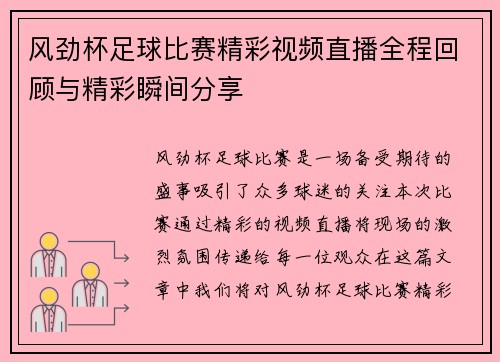 风劲杯足球比赛精彩视频直播全程回顾与精彩瞬间分享

风劲杯足球比赛是一场备受期待的盛事吸引了众多球迷的关注本次比赛通过精彩的视频直播将现场的激烈氛围传递给每一位观众在这篇文章中我们将对风劲杯足球比赛精彩